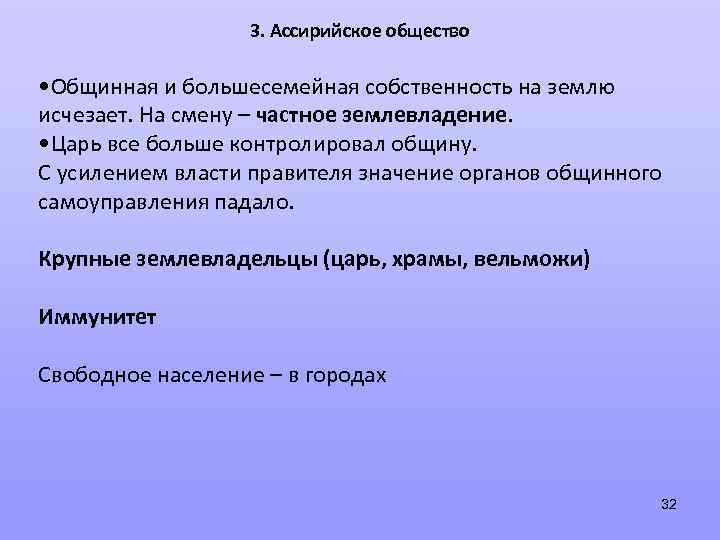 3. Ассирийское общество

•Общинная и большесемейная собственность на землю исчезает. На смену – частное землевладение.
•Царь все больше контролировал общину.
С усилением власти правителя значение органов общинного самоуправления падало.

Крупные землевладельцы (царь, храмы, вельможи)

Иммунитет

Свободное население – в городах

32